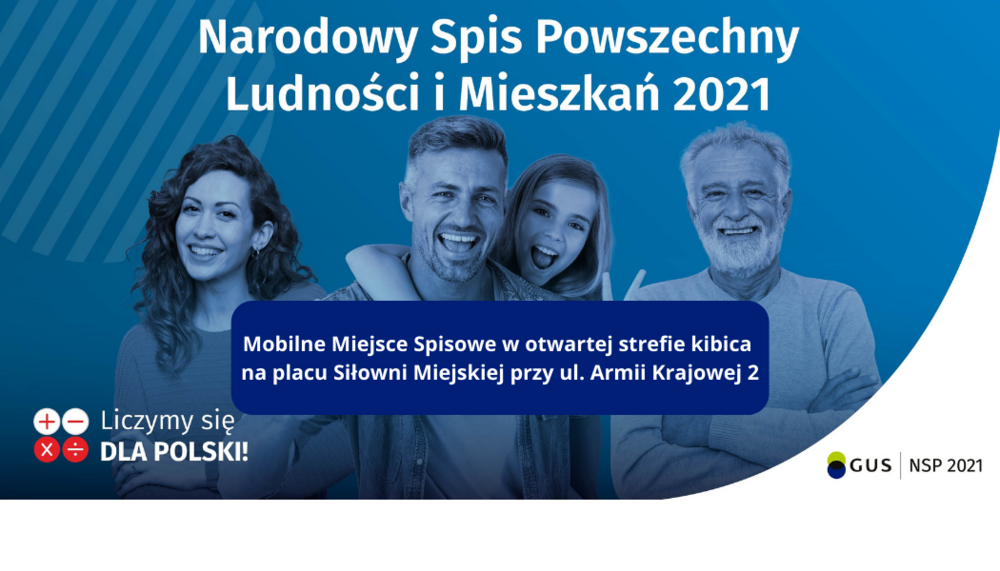 Narodowy Spis Powszechny
Ludności i Mieszkań 2021

Mobilne Miejsce Spisowe w otwartej strefie kibica na placu Siłowni Miejskiej przy ul. Armii Krajowej 2

Liczymy się
DLA POLSKI!

GUS | NSP 2021